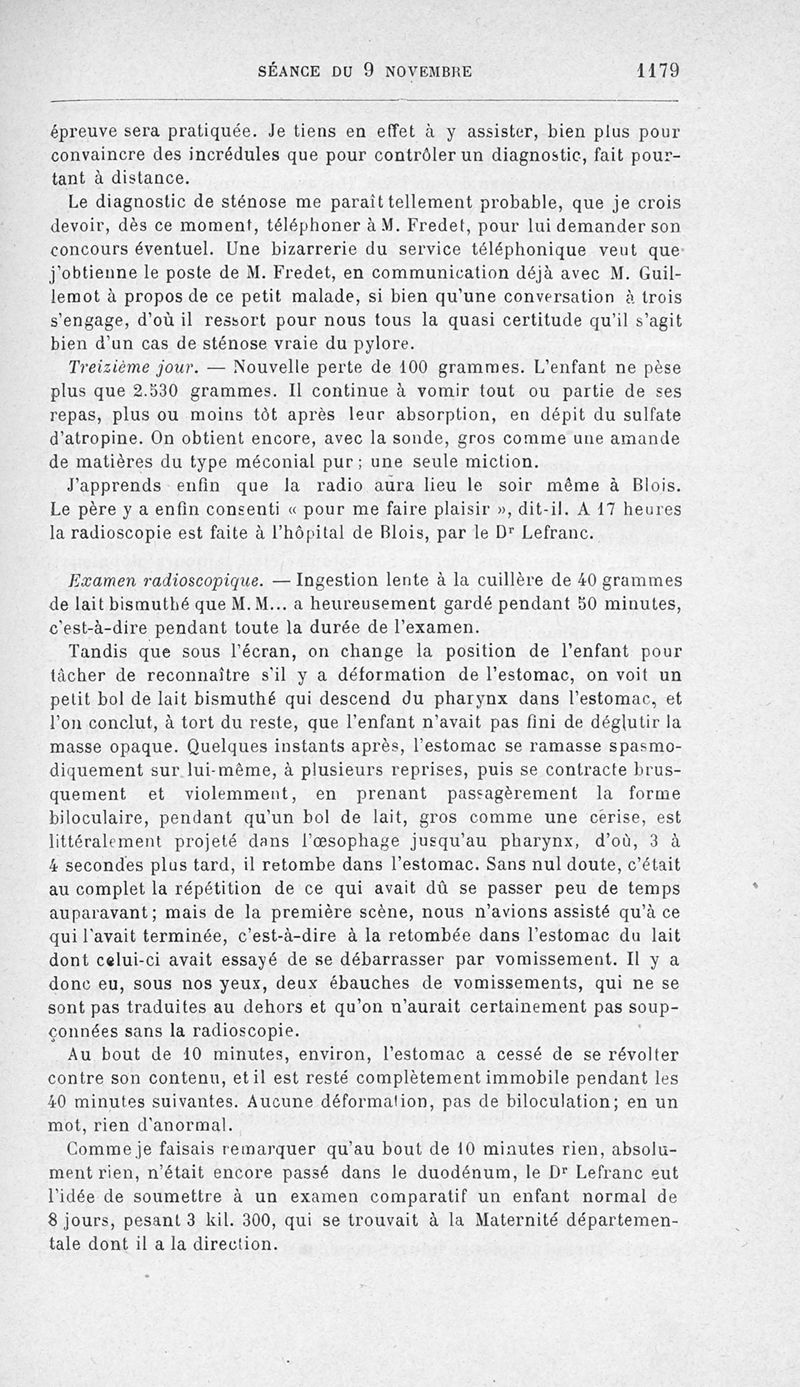 SÉANCE DU 9 NOVEMBRE 1179

épreuve sera pratiquée. Je tiens en effet à y assister, bien plus pour convaincre des incrédules que pour contrôler un diagnostic, fait pourtant à distance.

Le diagnostic de sténose me paraît tellement probable, que je crois devoir, dès ce moment, téléphoner à M. Fredet, pour lui demander son concours éventuel. Une bizarrerie du service téléphonique veut que j'obtienne le poste de M. Fredet, en communication déjà avec M. Guillemot à propos de ce petit malade, si bien qu'une conversation à trois s'engage, d'où il ressort pour nous tous la quasi certitude qu'il s'agit bien d'un cas de sténose vraie du pylore.

Treizième jour. — Nouvelle perte de 100 grammes. L'enfant ne pèse plus que 2.530 grammes. Il continue à vomir tout ou partie de ses repas, plus ou moins tôt après leur absorption, en dépit du sulfate d'atropine. On obtient encore, avec la sonde, gros comme une amande de matières du type méconial pur; une seule miction.

J'apprends enfin que la radio aura lieu le soir même à Blois. Le père y a enfin consenti « pour me faire plaisir », dit-il. A 17 heures la radioscopie est faite à l'hôpital de Blois, par le Dr Lefranc.

Examen radioscopique. — Ingestion lente à la cuillère de 40 grammes de lait bismuthé que M. M... a heureusement gardé pendant 50 minutes, c'est-à-dire pendant toute la durée de l'examen.

Tandis que sous l'écran, on change la position de l'enfant pour tâcher de reconnaître s'il y a déformation de l'estomac, on voit un petit bol de lait bismuthé qui descend du pharynx dans l'estomac, et l'on conclut, à tort du reste, que l'enfant n'avait pas fini de déglutir la masse opaque. Quelques instants après, l'estomac se ramasse spasmodiquement sur lui-même, à plusieurs reprises, puis se contracte brusquement et violemment, en prenant passagèrement la forme biloculaire, pendant qu'un bol de lait, gros comme une cerise, est littéralement projeté dans l'œsophage jusqu'au pharynx, d'où, 3 à 4 secondes plus tard, il retombe dans l'estomac. Sans nul doute, c'était au complet la répétition de ce qui avait dû se passer peu de temps auparavant; mais de la première scène, nous n'avions assisté qu'à ce qui l'avait terminée, c'est-à-dire à la retombée dans l'estomac du lait dont celui-ci avait essayé de se débarrasser par vomissement. Il y a donc eu, sous nos yeux, deux ébauches de vomissements, qui ne se sont pas traduites au dehors et qu'on n'aurait certainement pas soupçonnées sans la radioscopie.

Au bout de 10 minutes, environ, l'estomac a cessé de se révolter contre son contenu, et il est resté complètement immobile pendant les 40 minutes suivantes. Aucune déformation, pas de biloculation; en un mot, rien d'anormal.

Comme je faisais remarquer qu'au bout de 10 minutes rien, absolument rien, n'était encore passé dans le duodénum, le Dr Lefranc eut l'idée de soumettre à un examen comparatif un enfant normal de 8 jours, pesant 3 kil. 300, qui se trouvait à la Maternité départementale dont il a la direction.